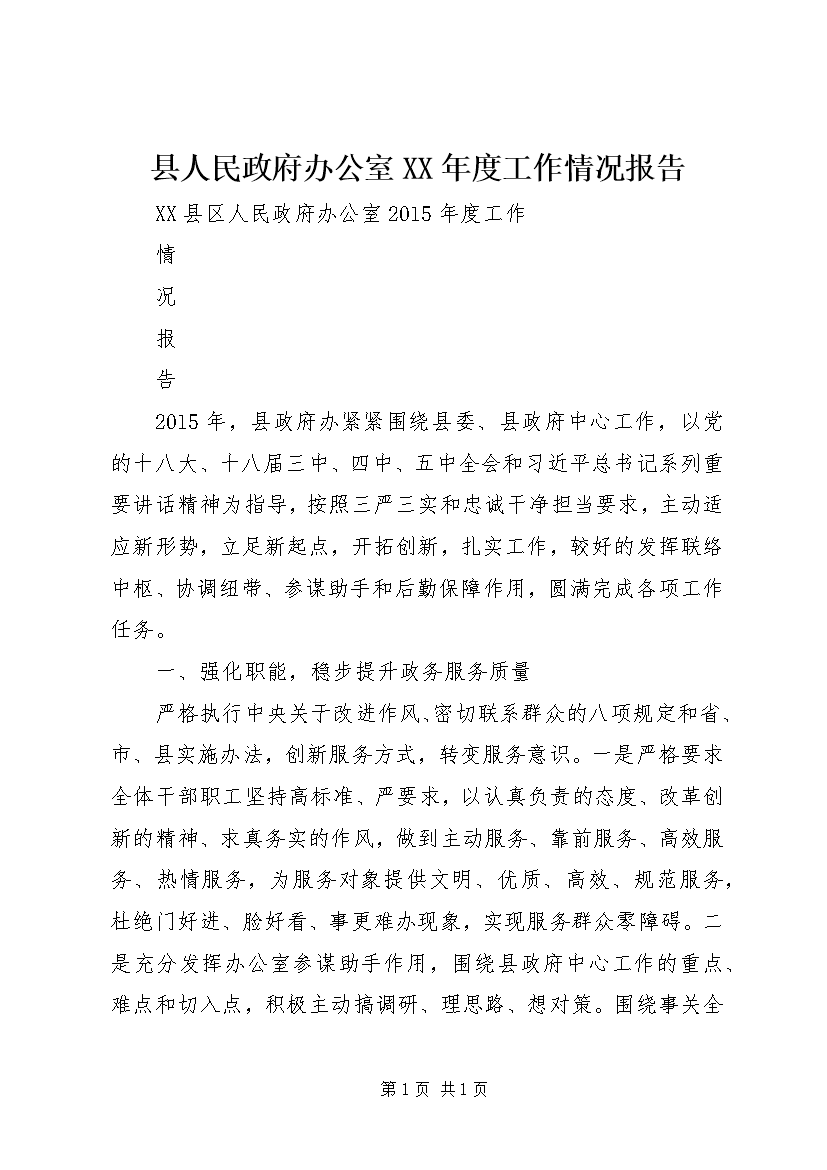 县人民政府办公室XX年度工作情况报告

XX县区人民政府办公室2015年度工作

情

况

报

告

2015年，县政府办紧紧围绕县委、县政府中心工作，以党的十八大、十八届三中、四中、五中全会和习近平总书记系列重要讲话精神为指导，按照三严三实和忠诚干净担当要求，主动适应新形势，立足新起点，开拓创新，扎实工作，较好的发挥联络中枢、协调纽带、参谋助手和后勤保障作用，圆满完成各项工作任务。

一、强化职能，稳步提升政务服务质量

严格执行中央关于改进作风、密切联系群众的八项规定和省、市、县实施办法，创新服务方式，转变服务意识。一是严格要求全体干部职工坚持高标准、严要求，以认真负责的态度、改革创新的精神、求真务实的作风，做到主动服务、靠前服务、高效服务、热情服务，为服务对象提供文明、优质、高效、规范服务，杜绝门好进、脸好看、事更难办现象，实现服务群众零障碍。二是充分发挥办公室参谋助手作用，围绕县政府中心工作的重点、难点和切入点，积极主动搞调研、理思路、想对策。围绕事关全

第1页 共1页